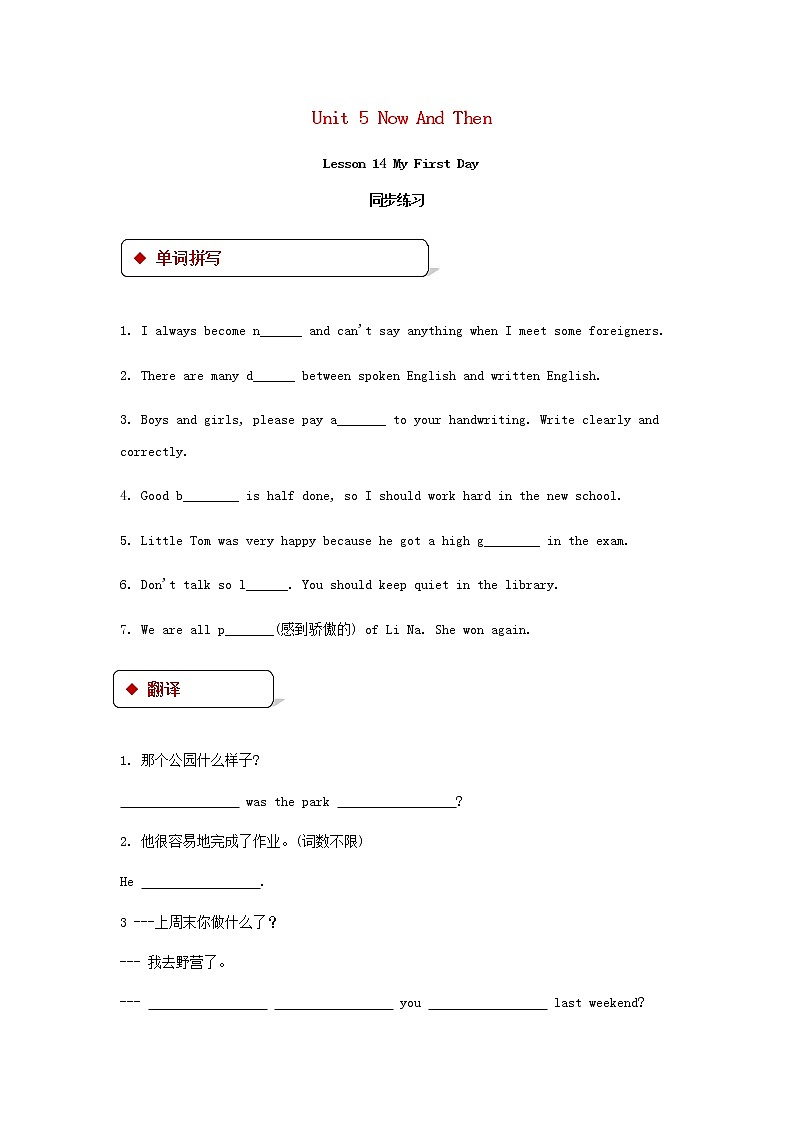 Unit 5 Now And Then

Lesson 14 My First Day

同步练习

◆ 单词拼写

1. I always become n______ and can't say anything when I meet some foreigners.

2. There are many d______ between spoken English and written English.

3. Boys and girls, please pay a_______ to your handwriting. Write clearly and correctly.

4. Good b________ is half done, so I should work hard in the new school.

5. Little Tom was very happy because he got a high g________ in the exam.

6. Don't talk so l______. You should keep quiet in the library.

7. We are all p_______(感到骄傲的) of Li Na. She won again.

◆ 翻译

1. 那个公园什么样子？

_________________ was the park _________________?

2. 他很容易地完成了作业。(词数不限)

He _________________.

3 ---上周末你做什么了？

--- 我去野营了。

--- _________________ _________________ you _________________ last weekend?